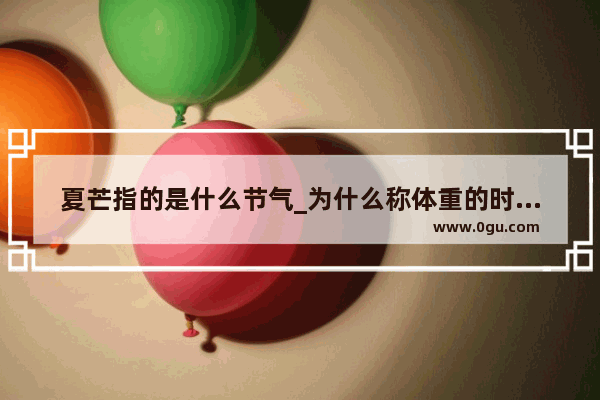 夏芒指的是什么节气_为什么称体重的时...

www.0gu.com